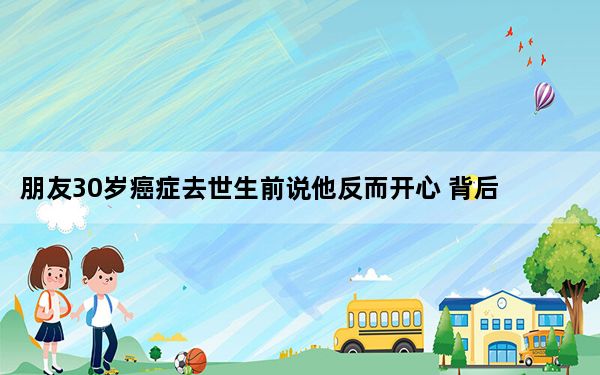 朋友30岁癌症去世生前说他反而开心 背后